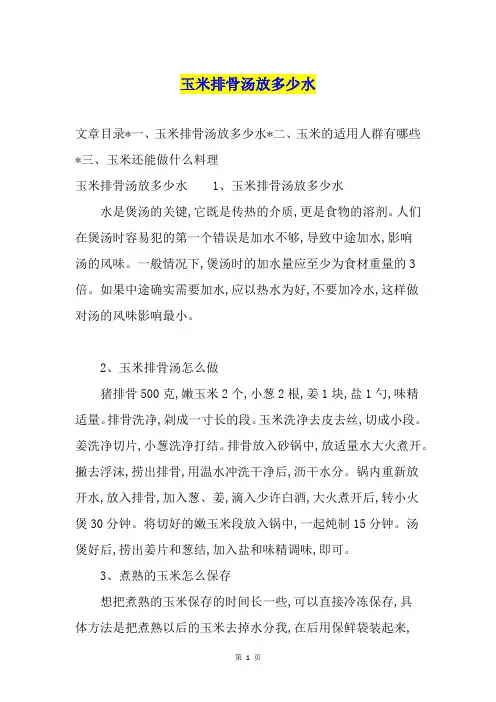 玉米排骨汤放多少水

文章目录*一、玉米排骨汤放多少水*二、玉米的适用人群有哪些*三、玉米还能做什么料理

玉米排骨汤放多少水　　1、玉米排骨汤放多少水

水是煲汤的关键，它既是传热的介质，更是食物的溶剂。人们在煲汤时容易犯的第一个错误是加水不够，导致中途加水，影响汤的风味。一般情况下，煲汤时的加水量应至少为食材重量的3倍。如果中途确实需要加水，应以热水为好，不要加冷水，这样做对汤的风味影响最小。

2、玉米排骨汤怎么做

猪排骨500克，嫩玉米2个，小葱2根，姜1块，盐1勺，味精适量。排骨洗净，剁成一寸长的段。玉米洗净去皮去丝，切成小段。姜洗净切片，小葱洗净打结。排骨放入砂锅中，放适量水大火煮开。撇去浮沫，捞出排骨，用温水冲洗干净后，沥干水分。锅内重新放开水，放入排骨，加入葱、姜，滴入少许白酒，大火煮开后，转小火煲30分钟。将切好的嫩玉米段放入锅中，一起炖制15分钟。汤煲好后，捞出姜片和葱结，加入盐和味精调味，即可。

3、煮熟的玉米怎么保存

想把煮熟的玉米保存的时间长一些，可以直接冷冻保存，具体方法是把煮熟以后的玉米去掉水分我，在后用保鲜袋装起来，

第 1 页